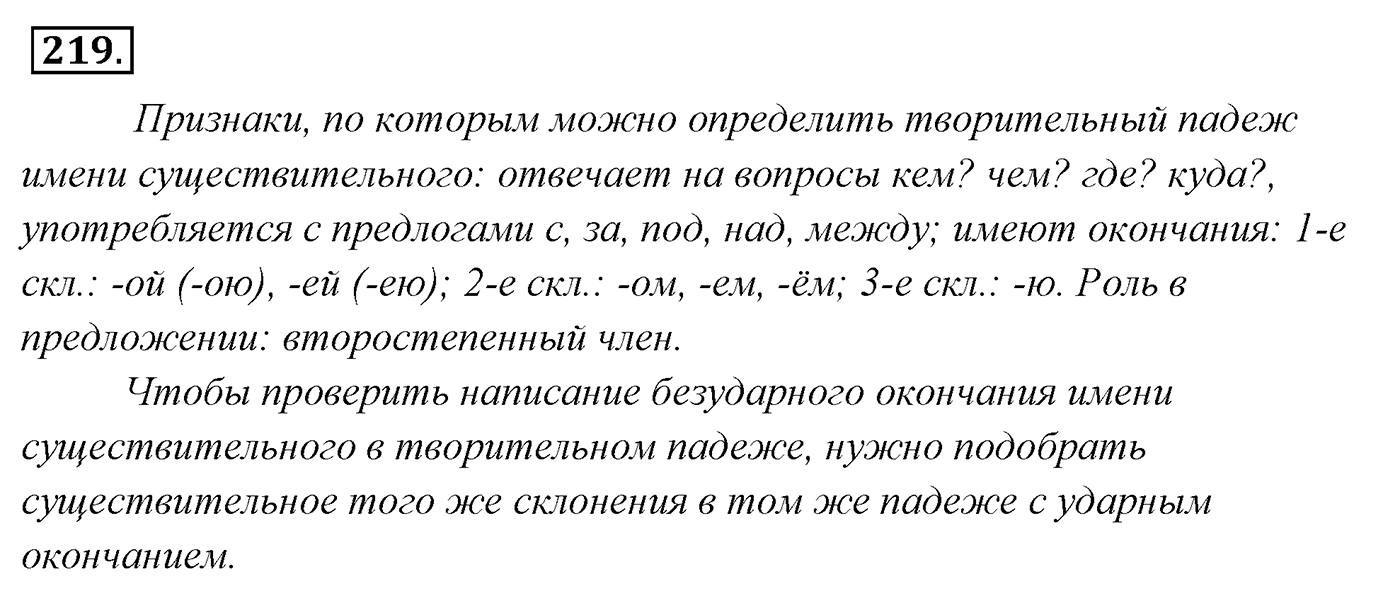 219.

Признаки, по которым можно определить творительный падеж имени существительного: отвечает на вопросы кем? чем? где? куда?, употребляется с предлогами с, за, под, над, между; имеют окончания: 1-е скл.: -ой (-ою), -ей (-ею); 2-е скл.: -ом, -ем, -ём; 3-е скл.: -ю. Роль в предложении: второстепенный член.

Чтобы проверить написание безударного окончания имени существительного в творительном падеже, нужно подобрать существительное того же склонения в том же падеже с ударным окончанием.